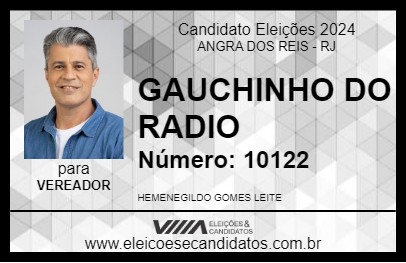 Candidato Eleições 2024
ANGRA DOS REIS - RJ

GAUCHINHO DO RADIO

Número: 10122

para
VEREADOR

HEMENEGILDO GOMES LEITE

VIIIA ELEIÇÕES & CANDIDATOS

www.eleicoesecandidatos.com.br